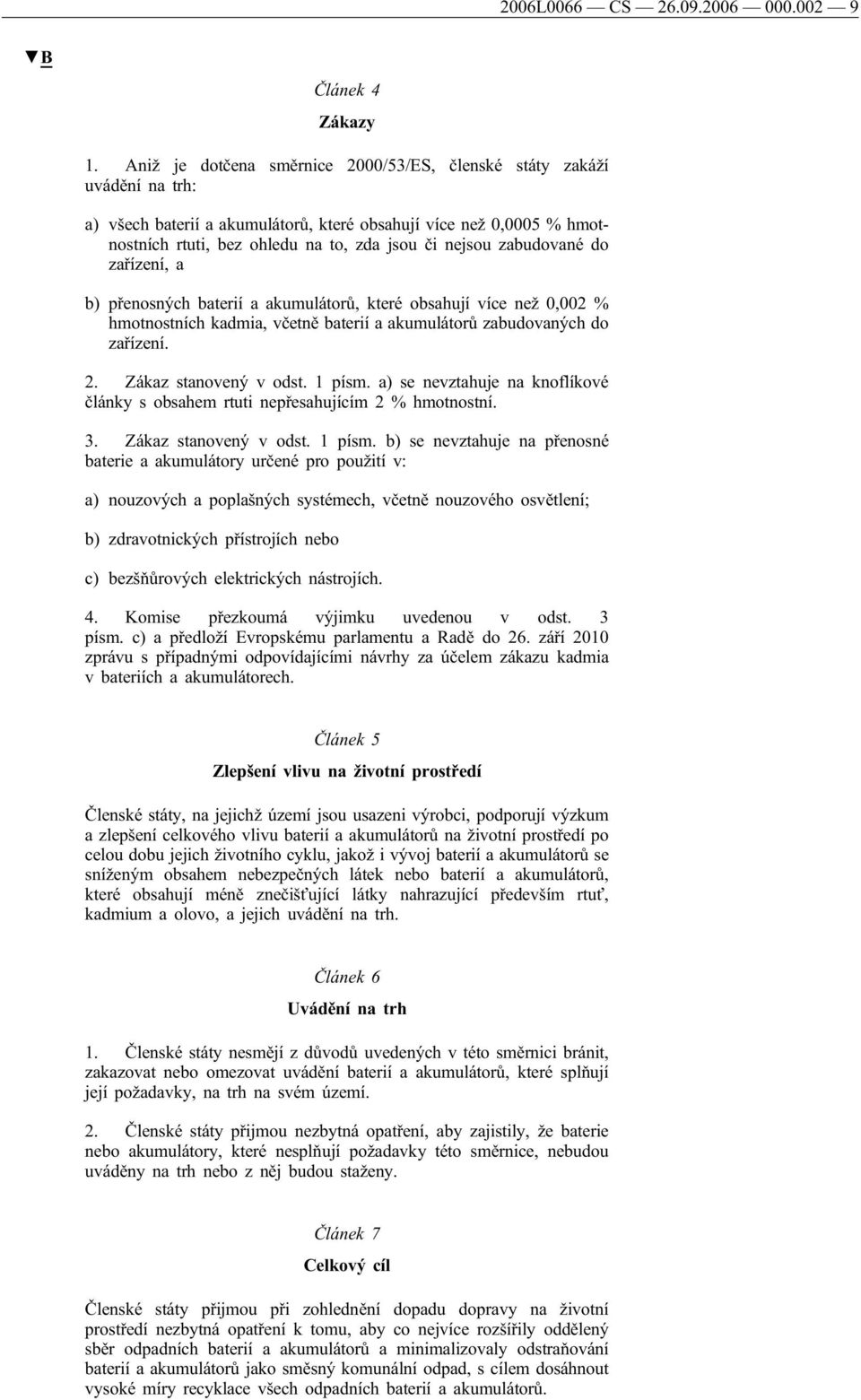 2006L0066 — CS — 26.09.2006 — 000.002 — 9

▼B

Článek 4

Zákazy

1. Aniž je dotčena směrnice 2000/53/ES, členské státy zakáží uvádění na trh:

a) všech baterií a akumulátorů, které obsahují více než 0,0005 % hmotnostních rtuti, bez ohledu na to, zda jsou či nejsou zabudované do zařízení, a

b) přenosných baterií a akumulátorů, které obsahují více než 0,002 % hmotnostních kadmia, včetně baterií a akumulátorů zabudovaných do zařízení.

2. Zákaz stanovený v odst. 1 písm. a) se nevztahuje na knoflíkové články s obsahem rtuti nepřesahujícím 2 % hmotnostní.

3. Zákaz stanovený v odst. 1 písm. b) se nevztahuje na přenosné baterie a akumulátory určené pro použití v:

a) nouzových a poplašných systémech, včetně nouzového osvětlení;

b) zdravotnických přístrojích nebo

c) bezšňůrových elektrických nástrojích.

4. Komise přezkoumá výjimku uvedenou v odst. 3 písm. c) a předloží Evropskému parlamentu a Radě do 26. září 2010 zprávu s případnými odpovídajícími návrhy za účelem zákazu kadmia v bateriích a akumulátorech.

Článek 5

Zlepšení vlivu na životní prostředí

Členské státy, na jejichž území jsou usazeni výrobci, podporují výzkum a zlepšení celkového vlivu baterií a akumulátorů na životní prostředí po celou dobu jejich životního cyklu, jakož i vývoj baterií a akumulátorů se sníženým obsahem nebezpečných látek nebo baterií a akumulátorů, které obsahují méně znečišťující látky nahrazující především rtuť, kadmium a olovo, a jejich uvádění na trh.

Článek 6

Uvádění na trh

1. Členské státy nesmějí z důvodů uvedených v této směrnici bránit, zakazovat nebo omezovat uvádění baterií a akumulátorů, které splňují její požadavky, na trh na svém území.

2. Členské státy přijmou nezbytná opatření, aby zajistily, že baterie nebo akumulátory, které nesplňují požadavky této směrnice, nebudou uváděny na trh nebo z něj budou staženy.

Článek 7

Celkový cíl

Členské státy přijmou při zohlednění dopadu dopravy na životní prostředí nezbytná opatření k tomu, aby co nejvíce rozšířily oddělený sběr odpadních baterií a akumulátorů a minimalizovaly odstraňování baterií a akumulátorů jako směsný komunální odpad, s cílem dosáhnout vysoké míry recyklace všech odpadních baterií a akumulátorů.